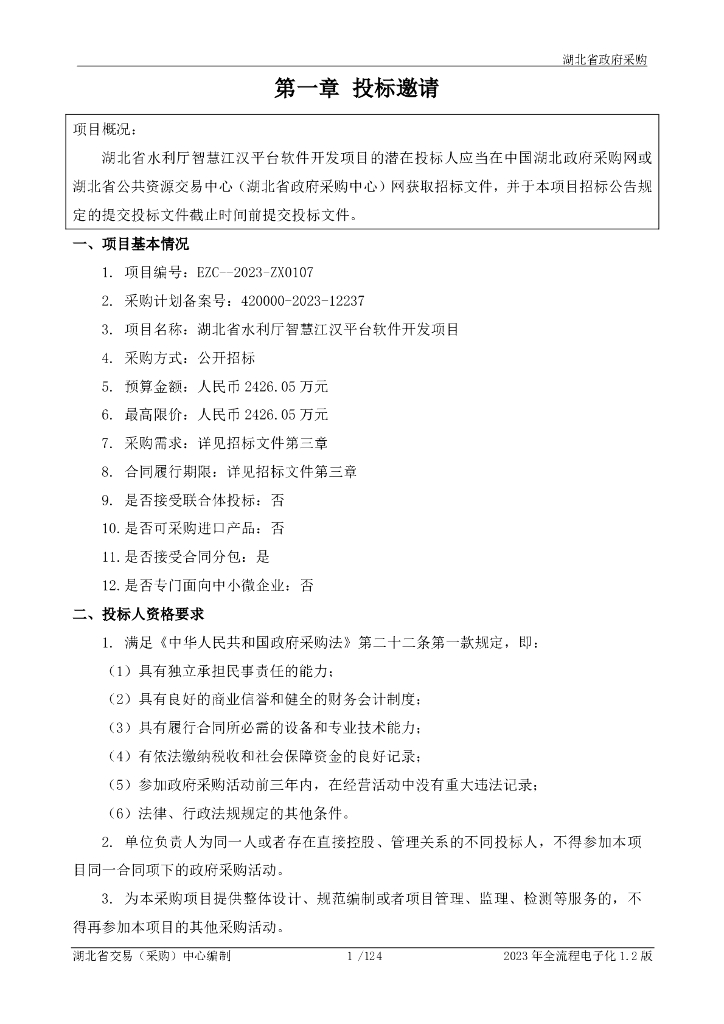 湖北省政府采购

第一章 投标邀请

项目概况：

湖北省水利厅智慧江汉平台软件开发项目的潜在投标人应当在中国湖北政府采购网或湖北省公共资源交易中心（湖北省政府采购中心）网获取招标文件，并于本项目招标公告规定的提交投标文件截止时间前提交投标文件。

一、项目基本情况

1. 项目编号：EZC—2023-ZX0107

2. 采购计划备案号：420000-2023-12237

3. 项目名称：湖北省水利厅智慧江汉平台软件开发项目

4. 采购方式：公开招标

5. 预算金额：人民币 2426.05 万元

6. 最高限价：人民币 2426.05 万元

7. 采购需求：详见招标文件第三章

8. 合同履行期限：详见招标文件第三章

9. 是否接受联合体投标：否

10. 是否可采购进口产品：否

11. 是否接受合同分包：是

12. 是否专门面向中小微企业：否

二、投标人资格要求

1. 满足《中华人民共和国政府采购法》第二十二条第一款规定，即：

（1）具有独立承担民事责任的能力；

（2）具有良好的商业信誉和健全的财务会计制度；

（3）具有履行合同所必需的设备和专业技术能力；

（4）有依法缴纳税收和社会保障资金的良好记录；

（5）参加政府采购活动前三年内，在经营活动中没有重大违法记录；

（6）法律、行政法规规定的其他条件。

2. 单位负责人为同一人或者存在直接控股、管理关系的不同投标人，不得参加本项目同一合同项下的政府采购活动。

3. 为本采购项目提供整体设计、规范编制或者项目管理、监理、检测等服务的，不得再参加本项目的其他采购活动。

湖北省交易（采购）中心编制 1 /124 2023 年全流程电子化 1.2 版